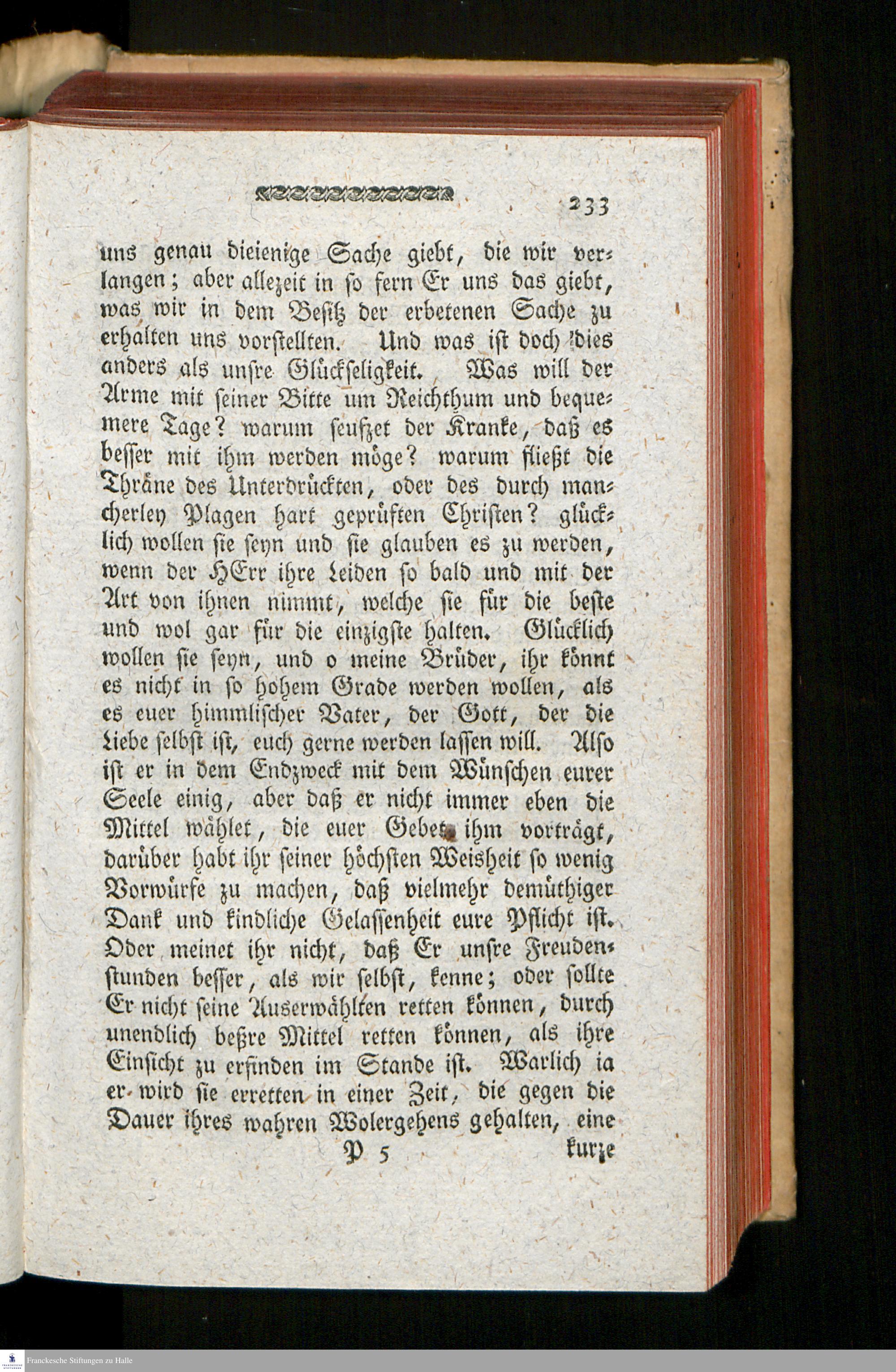 233

uns genau dieienige Sache giebt, die wir verlangen; aber allezeit in so fern Er uns das giebt, was wir in dem Besitz der erbetenen Sache zu erhalten uns vorstellten. Und was ist doch dies anders als unsre Glückseligkeit. Was will der Arme mit seiner Bitte um Reichthum und bequemere Tage? warum seufzet der Kranke, daß es besser mit ihm werden möge? warum fließt die Thräne des Unterdrückten, oder des durch mancherley Plagen hart geprüften Christen? glücklich wollen sie seyn und sie glauben es zu werden, wenn der HErr ihre Leiden so bald und mit der Art von ihnen nimmt, welche sie für die beste und wol gar für die einzigste halten. Glücklich wollen sie seyn, und o meine Brüder, ihr könnt es nicht in so hohem Grade werden wollen, als es euer himmlischer Vater, der Gott, der die Liebe selbst ist, euch gerne werden lassen will. Also ist er in dem Endzweck mit dem Wünschen eurer Seele einig, aber daß er nicht immer eben die Mittel wählet, die euer Gebet ihm vorträgt, darüber habt ihr seiner höchsten Weisheit so wenig Vorwürfe zu machen, daß vielmehr demüthiger Dank und kindliche Gelassenheit eure Pflicht ist. Oder meinet ihr nicht, daß Er unsre Freudenstunden besser, als wir selbst, kenne; oder sollte Er nicht seine Auserwählten retten können, durch unendlich beßre Mittel retten können, als ihre Einsicht zu erfinden im Stande ist. Warlich ia er wird sie erretten in einer Zeit, die gegen die Dauer ihres wahren Wolergehens gehalten, eine

P 5 kurze

Franckesche Stiftungen zu Halle